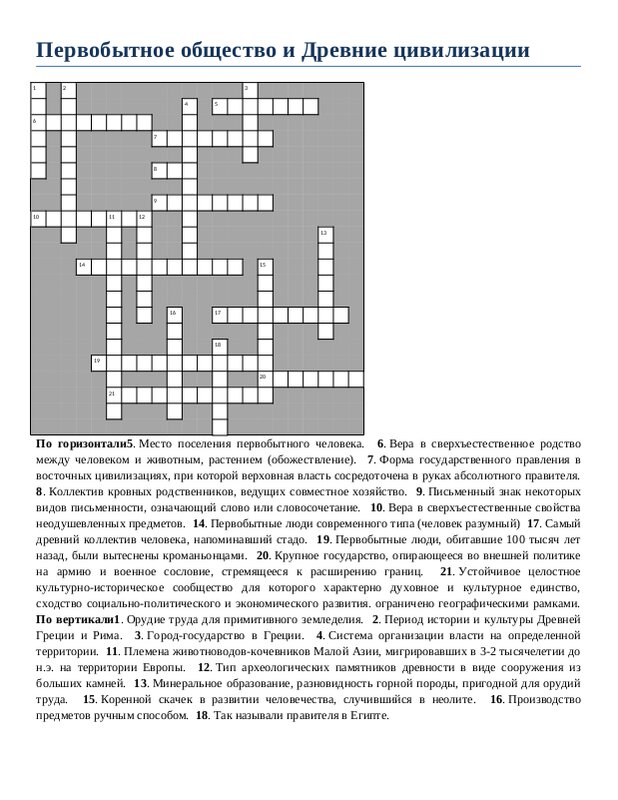 Первобытное общество и Древние цивилизации

1 2 3 4 5 6 7 8 9 10 11 12 13 14 15 16 17 18 19 20 21

**По горизонтали5**. Место поселения первобытного человека. **6**. Вера в сверхъестественное родство между человеком и животным, растением (обожествление). **7**. Форма государственного правления в восточных цивилизациях, при которой верховная власть сосредоточена в руках абсолютного правителя. **8**. Коллектив кровных родственников, ведущих совместное хозяйство. **9**. Письменный знак некоторых видов письменности, означающий слово или словосочетание. **10**. Вера в сверхъестественные свойства неодушевленных предметов. **14**. Первобытные люди современного типа (человек разумный) **17**. Самый древний коллектив человека, напоминавший стадо. **19**. Первобытные люди, обитавшие 100 тысяч лет назад, были вытеснены кроманьонцами. **20**. Крупное государство, опирающееся во внешней политике на армию и военное сословие, стремящееся к расширению границ. **21**. Устойчивое целостное культурно-историческое сообщество для которого характерно духовное и культурное единство, сходство социально-политического и экономического развития. ограничено географическими рамками.
**По вертикали1**. Орудие труда для примитивного земледелия. **2**. Период истории и культуры Древней Греции и Рима. **3**. Город-государство в Греции. **4**. Система организации власти на определенной территории. **11**. Племена животноводов-кочевников Малой Азии, мигрировавших в 3-2 тысячелетии до н.э. на территории Европы. **12**. Тип археологических памятников древности в виде сооружения из больших камней. **13**. Минеральное образование, разновидность горной породы, пригодной для орудий труда. **15**. Коренной скачек в развитии человечества, случившийся в неолите. **16**. Производство предметов ручным способом. **18**. Так называли правителя в Египте.